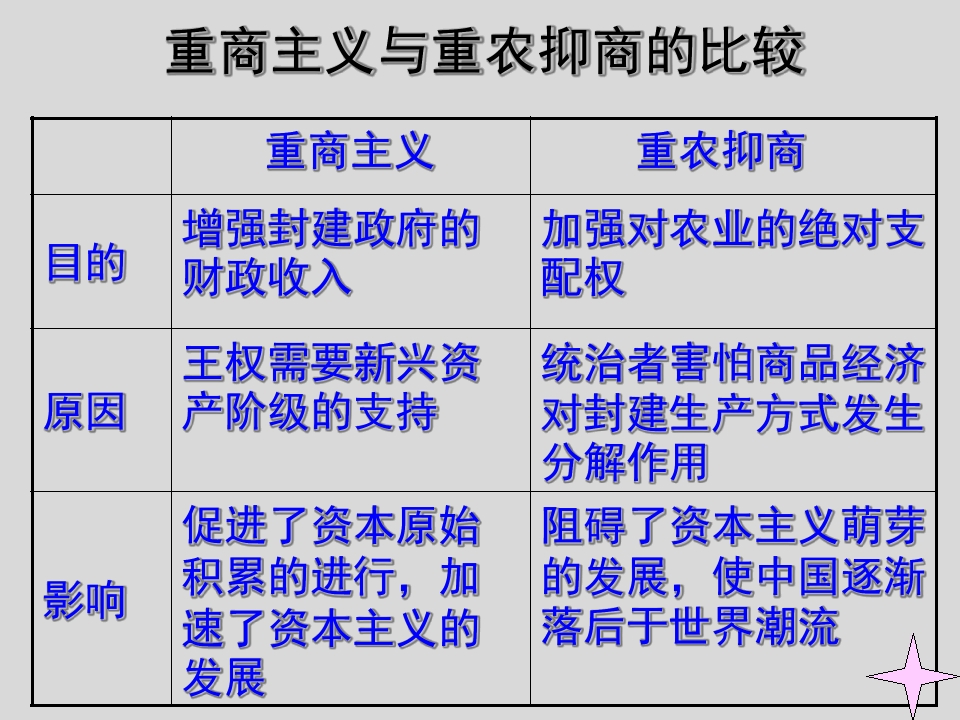 重商主义与重农抑商的比较

|  | 重商主义 | 重农抑商 |
|---|---|---|
| 目的 | 增强封建政府的财政收入 | 加强对农业的绝对支配权 |
| 原因 | 王权需要新兴资产阶级的支持 | 统治者害怕商品经济对封建生产方式发生分解作用 |
| 影响 | 促进了资本原始积累的进行，加速了资本主义的发展 | 阻碍了资本主义萌芽的发展，使中国逐渐落后于世界潮流 |